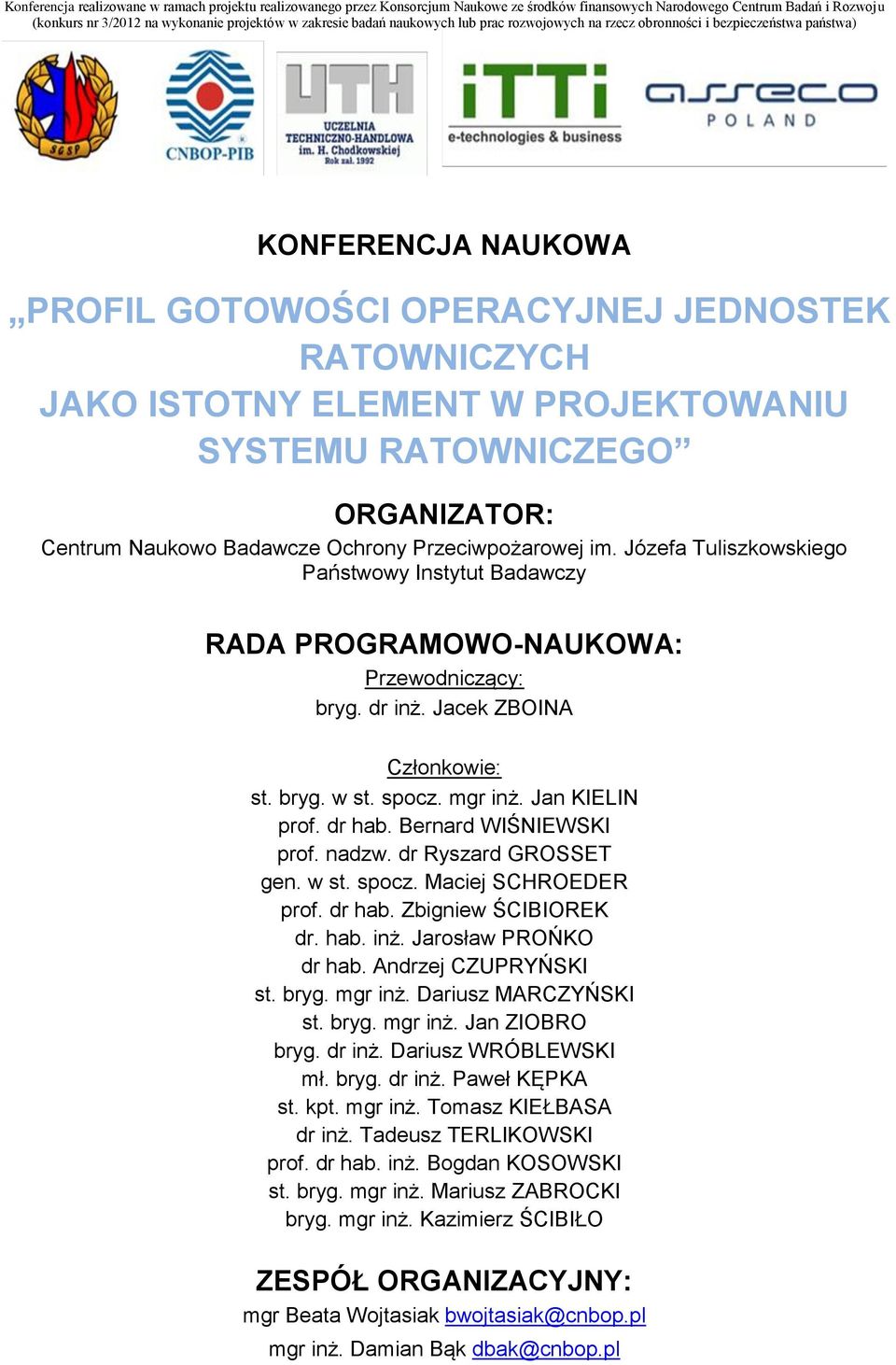 Konferencja realizowane w ramach projektu realizowanego przez Konsorcjum Naukowe ze środków finansowych Narodowego Centrum Badań i Rozwoju (konkurs nr 3/2012 na wykonanie projektów w zakresie badań naukowych lub prac rozwojowych na rzecz obronności i bezpieczeństwa państwa)

SGSP

CNBOP-PIB

UTH
UCZELNIA TECHNICZNO-HANDLOWA im. H. Chodkowskiej
Rok zał. 1992

iTTi
e-technologies & business

asseco
POLAND

KONFERENCJA NAUKOWA

„PROFIL GOTOWOŚCI OPERACYJNEJ JEDNOSTEK RATOWNICZYCH JAKO ISTOTNY ELEMENT W PROJEKTOWANIU SYSTEMU RATOWNICZEGO”

ORGANIZATOR:
Centrum Naukowo Badawcze Ochrony Przeciwpożarowej im. Józefa Tuliszkowskiego
Państwowy Instytut Badawczy

RADA PROGRAMOWO-NAUKOWA:
Przewodniczący:
bryg. dr inż. Jacek ZBOINA

Członkowie:
st. bryg. w st. spocz. mgr inż. Jan KIELIN
prof. dr hab. Bernard WIŚNIEWSKI
prof. nadzw. dr Ryszard GROSSET
gen. w st. spocz. Maciej SCHROEDER
prof. dr hab. Zbigniew ŚCIBIOREK
dr. hab. inż. Jarosław PROŃKO
dr hab. Andrzej CZUPRYŃSKI
st. bryg. mgr inż. Dariusz MARCZYŃSKI
st. bryg. mgr inż. Jan ZIOBRO
bryg. dr inż. Dariusz WRÓBLEWSKI
mł. bryg. dr inż. Paweł KĘPKA
st. kpt. mgr inż. Tomasz KIEŁBASA
dr inż. Tadeusz TERLIKOWSKI
prof. dr hab. inż. Bogdan KOSOWSKI
st. bryg. mgr inż. Mariusz ZABROCKI
bryg. mgr inż. Kazimierz ŚCIBIŁO

ZESPÓŁ ORGANIZACYJNY:
mgr Beata Wojtasiak bwojtasiak@cnbop.pl
mgr inż. Damian Bąk dbak@cnbop.pl